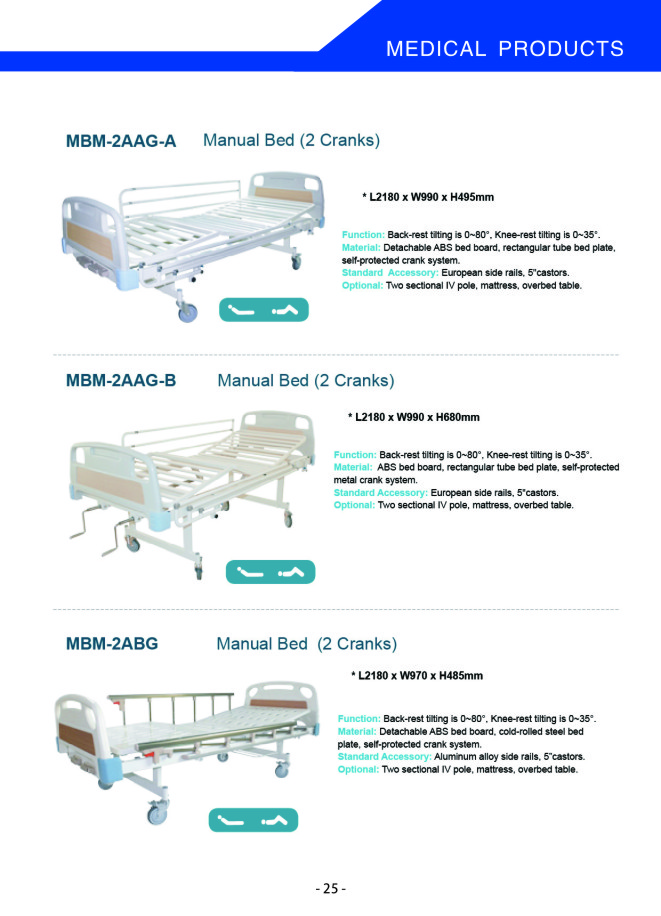 MEDICAL PRODUCTS

MBM-2AAG-A Manual Bed (2 Cranks)

* L2180 x W990 x H495mm

Function: Back-rest tilting is 0~80°, Knee-rest tilting is 0~35°.
Material: Detachable ABS bed board, rectangular tube bed plate, self-protected crank system.
Standard Accessory: European side rails, 5"castors.
Optional: Two sectional IV pole, mattress, overbed table.

MBM-2AAG-B Manual Bed (2 Cranks)

* L2180 x W990 x H680mm

Function: Back-rest tilting is 0~80°, Knee-rest tilting is 0~35°.
Material: ABS bed board, rectangular tube bed plate, self-protected metal crank system.
Standard Accessory: European side rails, 5"castors.
Optional: Two sectional IV pole, mattress, overbed table.

MBM-2ABG Manual Bed (2 Cranks)

* L2180 x W970 x H485mm

Function: Back-rest tilting is 0~80°, Knee-rest tilting is 0~35°.
Material: Detachable ABS bed board, cold-rolled steel bed plate, self-protected crank system.
Standard Accessory: Aluminum alloy side rails, 5"castors.
Optional: Two sectional IV pole, mattress, overbed table.

- 25 -